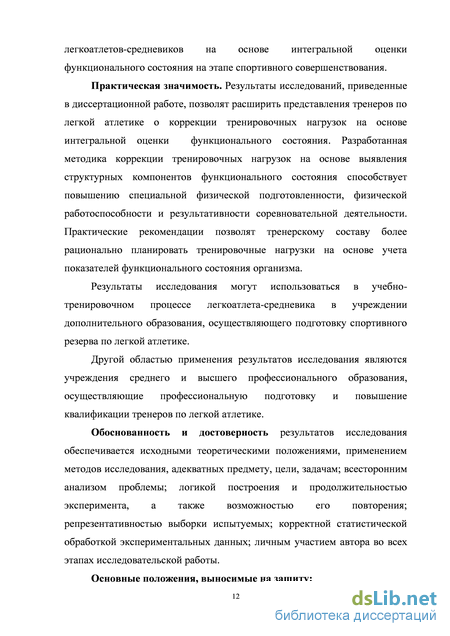 легкоатлетов-средневиков на основе интегральной оценки функционального состояния на этапе спортивного совершенствования.

Практическая значимость. Результаты исследований, приведенные в диссертационной работе, позволят расширить представления тренеров по легкой атлетике о коррекции тренировочных нагрузок на основе интегральной оценки функционального состояния. Разработанная методика коррекции тренировочных нагрузок на основе выявления структурных компонентов функционального состояния способствует повышению специальной физической подготовленности, физической работоспособности и результативности соревновательной деятельности. Практические рекомендации позволят тренерскому составу более рационально планировать тренировочные нагрузки на основе учета показателей функционального состояния организма.

Результаты исследования могут использоваться в учебно-тренировочном процессе легкоатлета-средневика в учреждении дополнительного образования, осуществляющего подготовку спортивного резерва по легкой атлетике.

Другой областью применения результатов исследования являются учреждения среднего и высшего профессионального образования, осуществляющие профессиональную подготовку и повышение квалификации тренеров по легкой атлетике.

Обоснованность и достоверность результатов исследования обеспечивается исходными теоретическими положениями, применением методов исследования, адекватных предмету, цели, задачам; всесторонним анализом проблемы; логикой построения и продолжительностью эксперимента, а также возможностью его повторения; репрезентативностью выборки испытуемых; корректной статистической обработкой экспериментальных данных; личным участием автора во всех этапах исследовательской работы.

Основные положения, выносимые на защиту:

12

dsLib.net
библиотека диссертаций